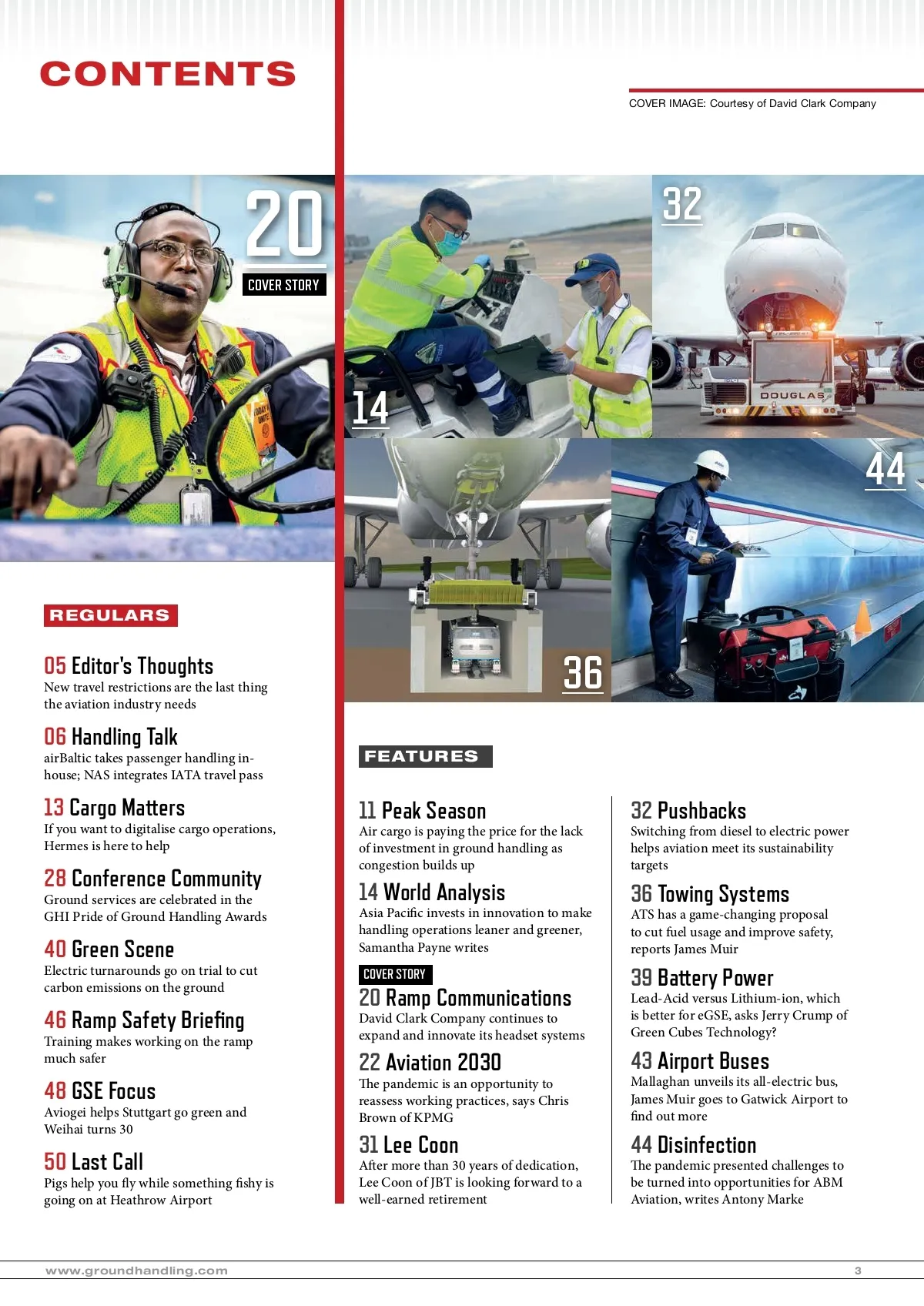 CONTENTS

COVER IMAGE: Courtesy of David Clark Company

20
COVER STORY

14

32

DOUGLAS

36

44

REGULARS

05 Editor's Thoughts
New travel restrictions are the last thing the aviation industry needs

06 Handling Talk
airBaltic takes passenger handling in-house; NAS integrates IATA travel pass

13 Cargo Matters
If you want to digitalise cargo operations, Hermes is here to help

28 Conference Community
Ground services are celebrated in the GHI Pride of Ground Handling Awards

40 Green Scene
Electric turnarounds go on trial to cut carbon emissions on the ground

46 Ramp Safety Briefing
Training makes working on the ramp much safer

48 GSE Focus
Aviogei helps Stuttgart go green and Weihai turns 30

50 Last Call
Pigs help you fly while something fishy is going on at Heathrow Airport

FEATURES

11 Peak Season
Air cargo is paying the price for the lack of investment in ground handling as congestion builds up

14 World Analysis
Asia Pacific invests in innovation to make handling operations leaner and greener, Samantha Payne writes

COVER STORY
20 Ramp Communications
David Clark Company continues to expand and innovate its headset systems

22 Aviation 2030
The pandemic is an opportunity to reassess working practices, says Chris Brown of KPMG

31 Lee Coon
After more than 30 years of dedication, Lee Coon of JBT is looking forward to a well-earned retirement

32 Pushbacks
Switching from diesel to electric power helps aviation meet its sustainability targets

36 Towing Systems
ATS has a game-changing proposal to cut fuel usage and improve safety, reports James Muir

39 Battery Power
Lead-Acid versus Lithium-ion, which is better for eGSE, asks Jerry Crump of Green Cubes Technology?

43 Airport Buses
Mallaghan unveils its all-electric bus, James Muir goes to Gatwick Airport to find out more

44 Disinfection
The pandemic presented challenges to be turned into opportunities for ABM Aviation, writes Antony Marke

www.groundhandling.com 3